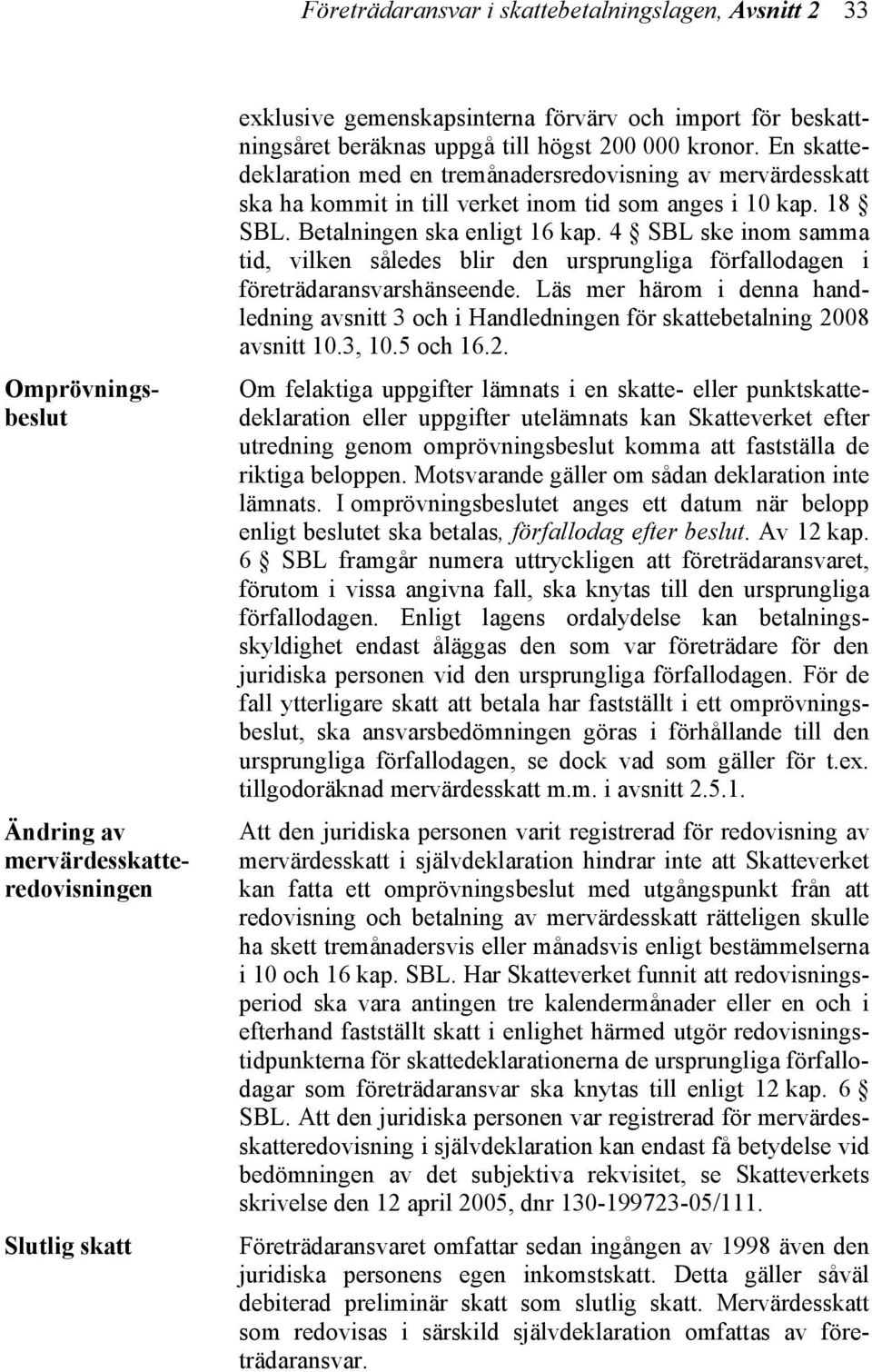 Företrädaransvar i skattebetalningslagen, Avsnitt 2 33

exklusive gemenskapsinterna förvärv och import för beskattningsåret beräknas uppgå till högst 200 000 kronor. En skattedeklaration med en tremånadersredovisning av mervärdesskatt ska ha kommit in till verket inom tid som anges i 10 kap. 18 § SBL. Betalningen ska enligt 16 kap. 4 § SBL ske inom samma tid, vilken således blir den ursprungliga förfallodagen i företrädaransvarshänseende. Läs mer härom i denna handledning avsnitt 3 och i Handledningen för skattebetalning 2008 avsnitt 10.3, 10.5 och 16.2.

Omprövningsbeslut

Om felaktiga uppgifter lämnats i en skatte- eller punktskattedeklaration eller uppgifter utelämnats kan Skatteverket efter utredning genom omprövningsbeslut komma att fastställa de riktiga beloppen. Motsvarande gäller om sådan deklaration inte lämnats. I omprövningsbeslutet anges ett datum när belopp enligt beslutet ska betalas, förfallodag efter beslut. Av 12 kap. 6 § SBL framgår numera uttryckligen att företrädaransvaret, förutom i vissa angivna fall, ska knytas till den ursprungliga förfallodagen. Enligt lagens ordalydelse kan betalningsskyldighet endast åläggas den som var företrädare för den juridiska personen vid den ursprungliga förfallodagen. För de fall ytterligare skatt att betala har fastställt i ett omprövningsbeslut, ska ansvarsbedömningen göras i förhållande till den ursprungliga förfallodagen, se dock vad som gäller för t.ex. tillgodoräknad mervärdesskatt m.m. i avsnitt 2.5.1.

Ändring av mervärdesskatteredovisningen

Att den juridiska personen varit registrerad för redovisning av mervärdesskatt i självdeklaration hindrar inte att Skatteverket kan fatta ett omprövningsbeslut med utgångspunkt från att redovisning och betalning av mervärdesskatt rätteligen skulle ha skett tremånadersvis eller månadsvis enligt bestämmelserna i 10 och 16 kap. SBL. Har Skatteverket funnit att redovisningsperiod ska vara antingen tre kalendermånader eller en och i efterhand fastställt skatt i enlighet härmed utgör redovisningstidpunkterna för skattedeklarationerna de ursprungliga förfallodagar som företrädaransvar ska knytas till enligt 12 kap. 6 § SBL. Att den juridiska personen var registrerad för mervärdesskatteredovisning i självdeklaration kan endast få betydelse vid bedömningen av det subjektiva rekvisitet, se Skatteverkets skrivelse den 12 april 2005, dnr 130-199723-05/111.

Slutlig skatt

Företrädaransvaret omfattar sedan ingången av 1998 även den juridiska personens egen inkomstskatt. Detta gäller såväl debiterad preliminär skatt som slutlig skatt. Mervärdesskatt som redovisas i särskild självdeklaration omfattas av företrädaransvar.